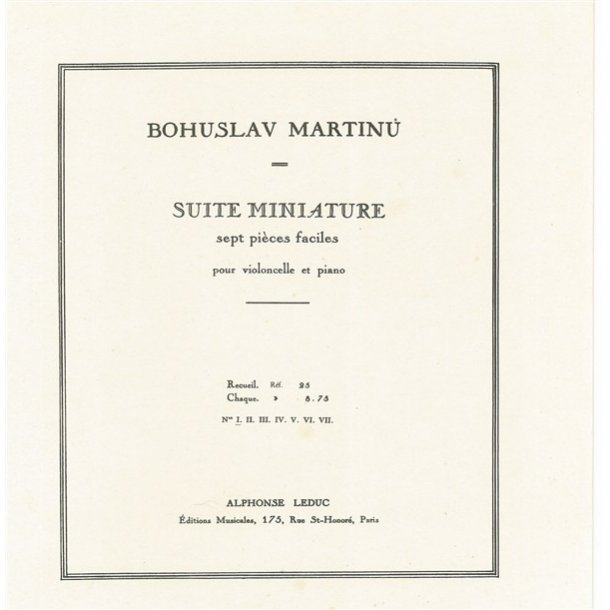 BOHUSLAV MARTINŮ

SUITE MINIATURE
sept pièces faciles
pour violoncelle et piano

Recueil. Réf. 25
Chaque. » 8.75
Nos I. II. III. IV. V. VI. VII.

ALPHONSE LEDUC
Éditions Musicales, 175, Rue St-Honoré, Paris